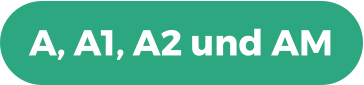 A, A1, A2 und AM